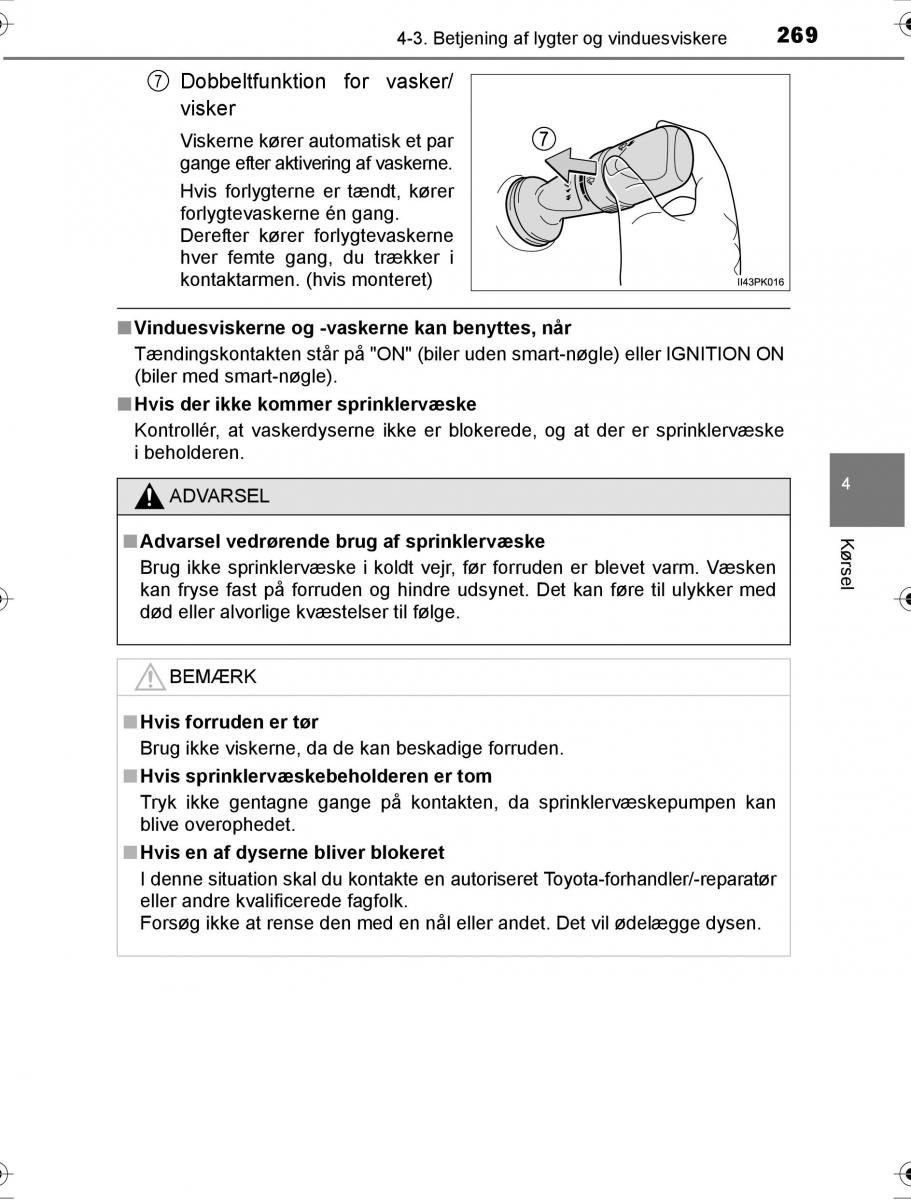 4-3. Betjening af lygter og vinduesviskere 269

⑦ Dobbeltfunktion for vasker/visker

Viskerne kører automatisk et par gange efter aktivering af vaskerne.

Hvis forlygterne er tændt, kører forlygtevaskerne én gang. Derefter kører forlygtevaskerne hver femte gang, du trækker i kontaktarmen. (hvis monteret)

⑦

II43PK016

■ Vinduesviskerne og -vaskerne kan benyttes, når

Tændingskontakten står på "ON" (biler uden smart-nøgle) eller IGNITION ON (biler med smart-nøgle).

■ Hvis der ikke kommer sprinklervæske

Kontrollér, at vaskerdyserne ikke er blokerede, og at der er sprinklervæske i beholderen.

ADVARSEL

■ Advarsel vedrørende brug af sprinklervæske

Brug ikke sprinklervæske i koldt vejr, før forruden er blevet varm. Væsken kan fryse fast på forruden og hindre udsynet. Det kan føre til ulykker med død eller alvorlige kvæstelser til følge.

BEMÆRK

■ Hvis forruden er tør

Brug ikke viskerne, da de kan beskadige forruden.

■ Hvis sprinklervæskebeholderen er tom

Tryk ikke gentagne gange på kontakten, da sprinklervæskepumpen kan blive overophedet.

■ Hvis en af dyserne bliver blokeret

I denne situation skal du kontakte en autoriseret Toyota-forhandler/-reparatør eller andre kvalificerede fagfolk.
Forsøg ikke at rense den med en nål eller andet. Det vil ødelægge dysen.

4

Kørsel